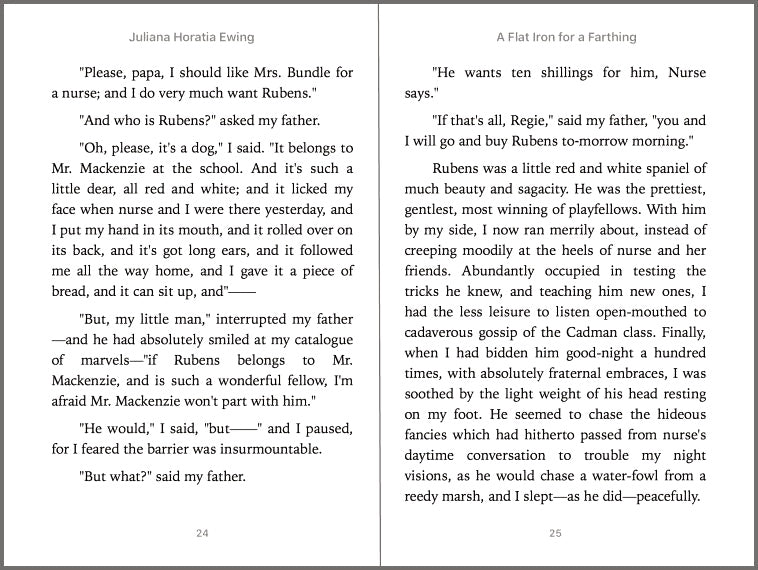 Juliana Horatia Ewing

"Please, papa, I should like Mrs. Bundle for a nurse; and I do very much want Rubens."

"And who is Rubens?" asked my father.

"Oh, please, it's a dog," I said. "It belongs to Mr. Mackenzie at the school. And it's such a little dear, all red and white; and it licked my face when nurse and I were there yesterday, and I put my hand in its mouth, and it rolled over on its back, and it's got long ears, and it followed me all the way home, and I gave it a piece of bread, and it can sit up, and"——

"But, my little man," interrupted my father —and he had absolutely smiled at my catalogue of marvels—"if Rubens belongs to Mr. Mackenzie, and is such a wonderful fellow, I'm afraid Mr. Mackenzie won't part with him."

"He would," I said, "but——" and I paused, for I feared the barrier was insurmountable.

"But what?" said my father.

24

A Flat Iron for a Farthing

"He wants ten shillings for him, Nurse says."

"If that's all, Regie," said my father, "you and I will go and buy Rubens to-morrow morning."

Rubens was a little red and white spaniel of much beauty and sagacity. He was the prettiest, gentlest, most winning of playfellows. With him by my side, I now ran merrily about, instead of creeping moodily at the heels of nurse and her friends. Abundantly occupied in testing the tricks he knew, and teaching him new ones, I had the less leisure to listen open-mouthed to cadaverous gossip of the Cadman class. Finally, when I had bidden him good-night a hundred times, with absolutely fraternal embraces, I was soothed by the light weight of his head resting on my foot. He seemed to chase the hideous fancies which had hitherto passed from nurse's daytime conversation to trouble my night visions, as he would chase a water-fowl from a reedy marsh, and I slept—as he did—peacefully.

25